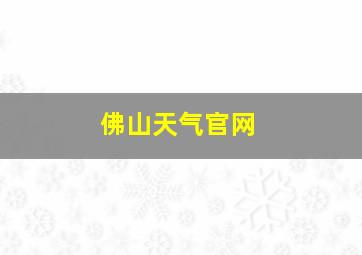 佛山天气官网